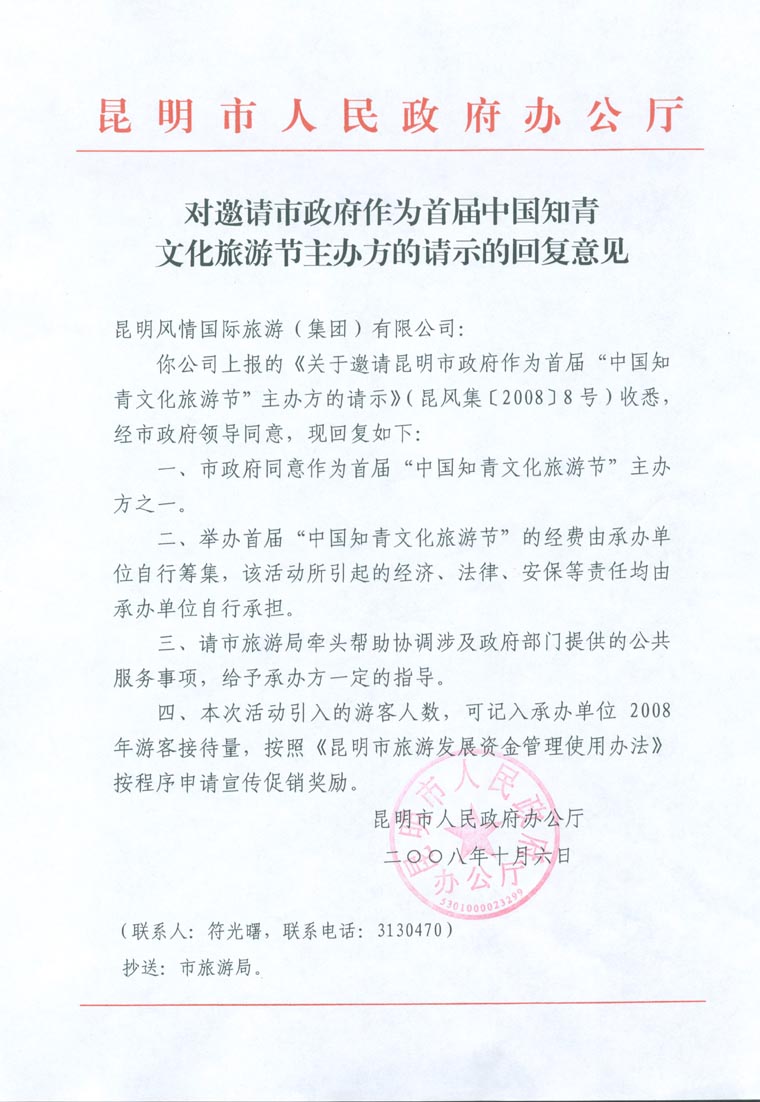 昆明市人民政府办公厅

对邀请市政府作为首届中国知青文化旅游节主办方的请示的回复意见

昆明风情国际旅游（集团）有限公司：

你公司上报的《关于邀请昆明市政府作为首届“中国知青文化旅游节”主办方的请示》（昆风集〔2008〕8号）收悉，经市政府领导同意，现回复如下：

一、市政府同意作为首届“中国知青文化旅游节”主办方之一。

二、举办首届“中国知青文化旅游节”的经费由承办单位自行筹集，该活动所引起的经济、法律、安保等责任均由承办单位自行承担。

三、请市旅游局牵头帮助协调涉及政府部门提供的公共服务事项，给予承办方一定的指导。

四、本次活动引入的游客人数，可记入承办单位 2008 年游客接待量，按照《昆明市旅游发展资金管理使用办法》按程序申请宣传促销奖励。

昆明市人民政府办公厅

二〇〇八年十月六日

昆明市人民政府办公厅
5301000023299

（联系人：符光曙，联系电话：3130470）

抄送：市旅游局。